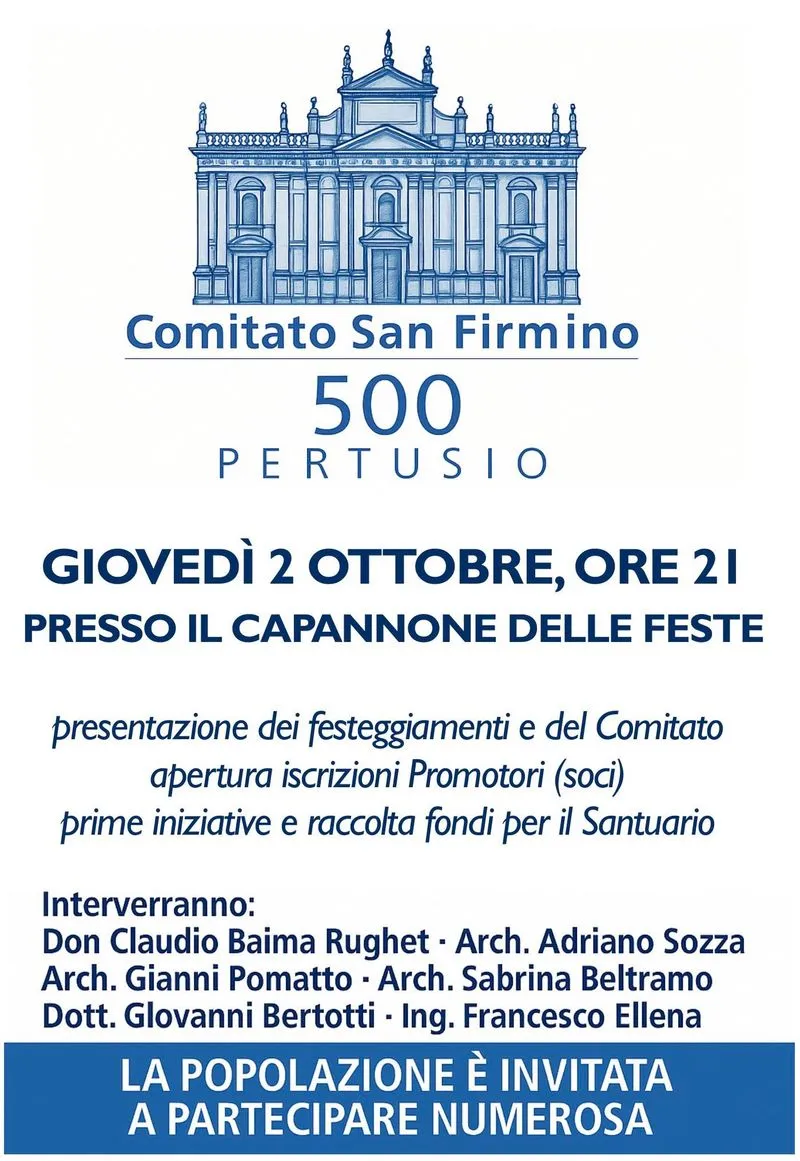 Comitato San Firmino
500
PERTUSIO

GIOVEDÌ 2 OTTOBRE, ORE 21
PRESSO IL CAPANNONE DELLE FESTE

presentazione dei festeggiamenti e del Comitato
apertura iscrizioni Promotori (soci)
prime iniziative e raccolta fondi per il Santuario

Interverranno:
Don Claudio Baima Rughet · Arch. Adriano Sozza
Arch. Gianni Pomatto · Arch. Sabrina Beltramo
Dott. Glovanni Bertotti · Ing. Francesco Ellena

LA POPOLAZIONE È INVITATA
A PARTECIPARE NUMEROSA